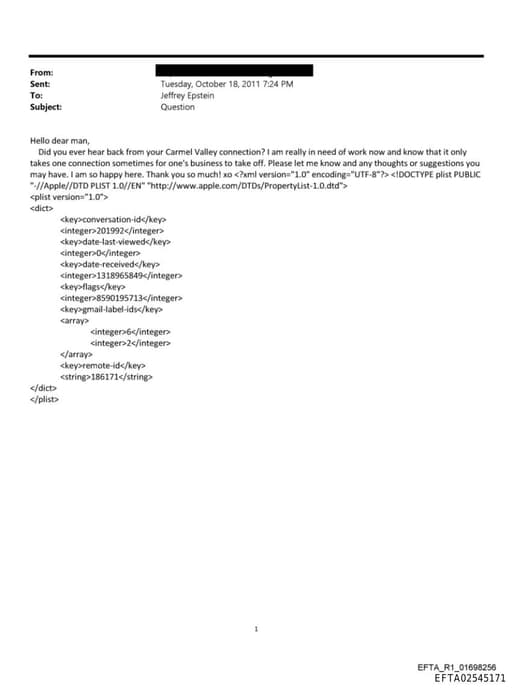 From:
Sent: Tuesday, October 18, 2011 7:24 PM
To: Jeffrey Epstein
Subject: Question

Hello dear man,
Did you ever hear back from your Carmel Valley connection? I am really in need of work now and know that it only takes one connection sometimes for one's business to take off. Please let me know and any thoughts or suggestions you may have. I am so happy here. Thank you so much! xo <?xml version="1.0" encoding="UTF-8"?> <!DOCTYPE plist PUBLIC "-//Apple//DTD PLIST 1.0//EN" "http://www.apple.com/DTDs/PropertyList-1.0.dtd">
<plist version="1.0">
<dict>
<key>conversation-id</key>
<integer>201992</integer>
<key>date-last-viewed</key>
<integer>0</integer>
<key>date-received</key>
<integer>1318965849</integer>
<key>flags</key>
<integer>8590195713</integer>
<key>gmail-label-ids</key>
<array>
<integer>6</integer>
<integer>2</integer>
</array>
<key>remote-id</key>
<string>186171</string>
</dict>
</plist>

1

EFTA_R1_01698256
EFTA02545171